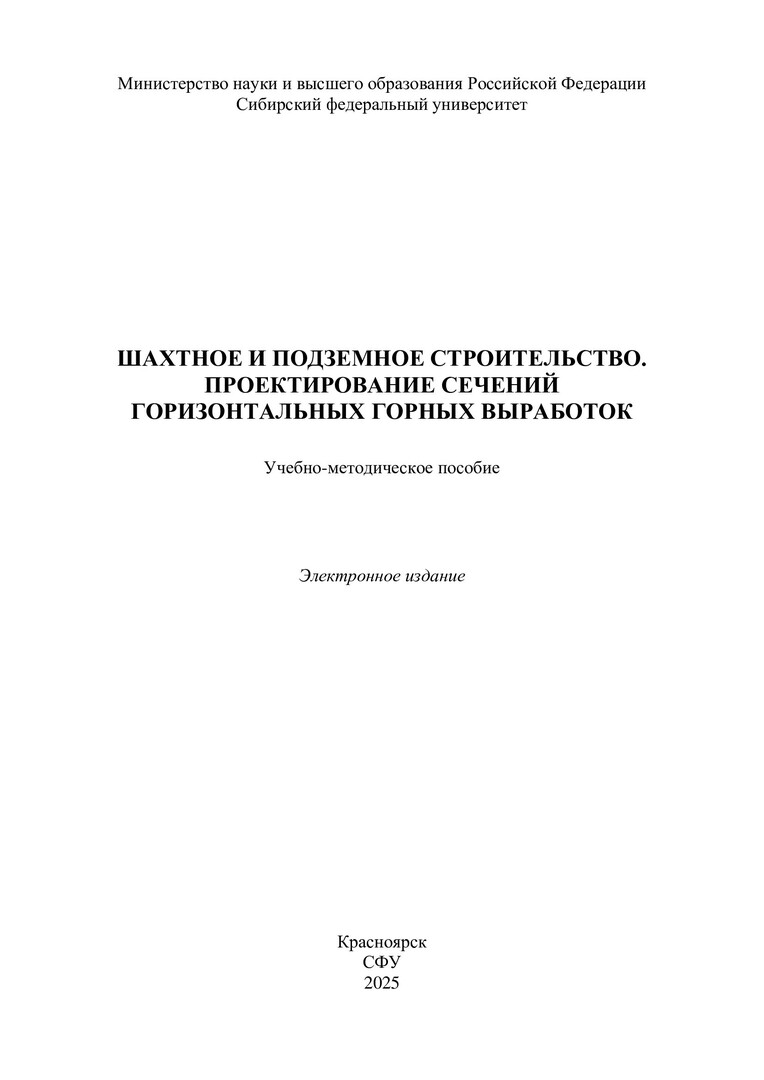 Министерство науки и высшего образования Российской Федерации
Сибирский федеральный университет

ШАХТНОЕ И ПОДЗЕМНОЕ СТРОИТЕЛЬСТВО.
ПРОЕКТИРОВАНИЕ СЕЧЕНИЙ
ГОРИЗОНТАЛЬНЫХ ГОРНЫХ ВЫРАБОТОК

Учебно-методическое пособие

Электронное издание

Красноярск
СФУ
2025